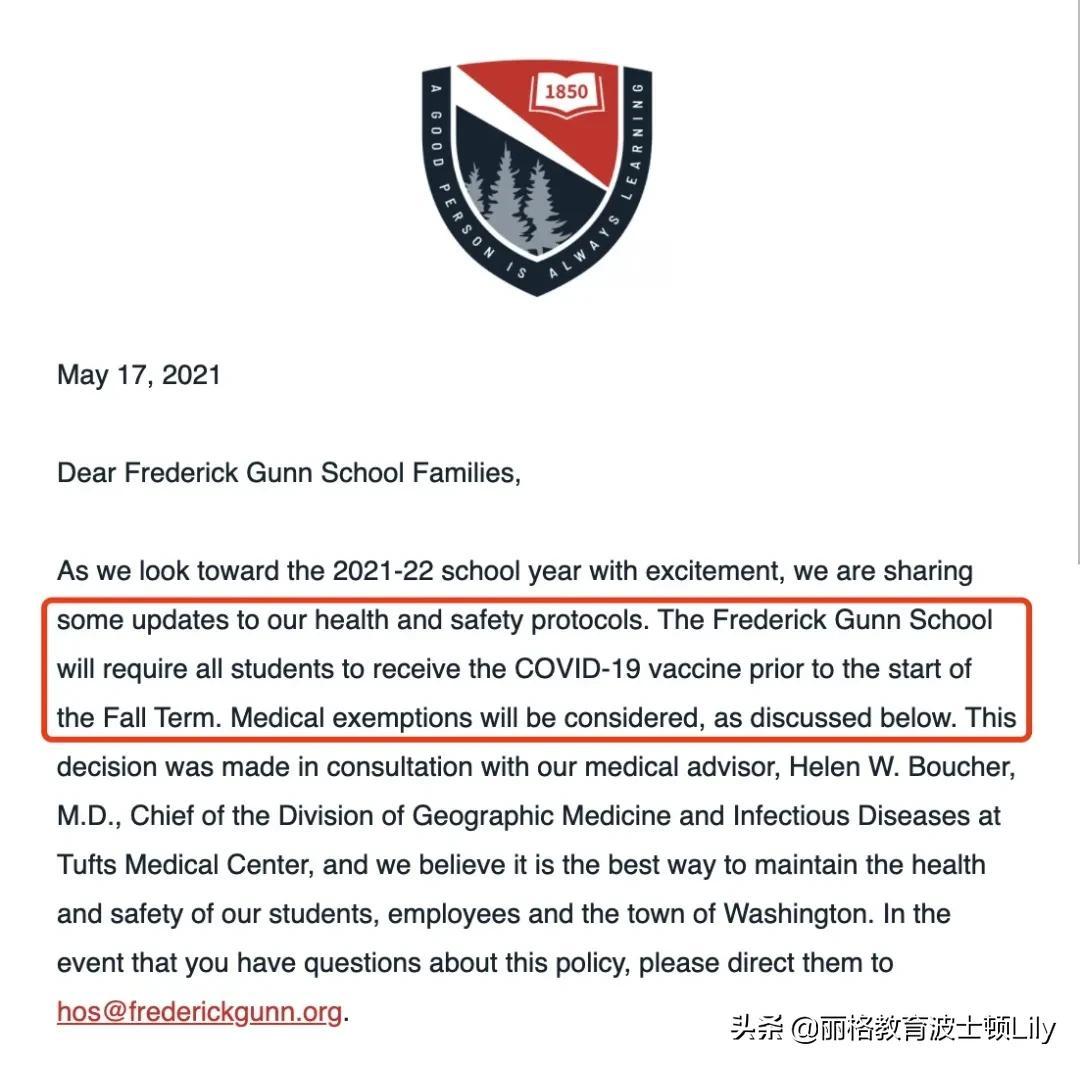 1850

A GOOD PERSON IS ALWAYS LEARNING

May 17, 2021

Dear Frederick Gunn School Families,

As we look toward the 2021-22 school year with excitement, we are sharing some updates to our health and safety protocols. The Frederick Gunn School will require all students to receive the COVID-19 vaccine prior to the start of the Fall Term. Medical exemptions will be considered, as discussed below. This decision was made in consultation with our medical advisor, Helen W. Boucher, M.D., Chief of the Division of Geographic Medicine and Infectious Diseases at Tufts Medical Center, and we believe it is the best way to maintain the health and safety of our students, employees and the town of Washington. In the event that you have questions about this policy, please direct them to hos@frederickgunn.org.

头条 @丽格教育波士顿Lily